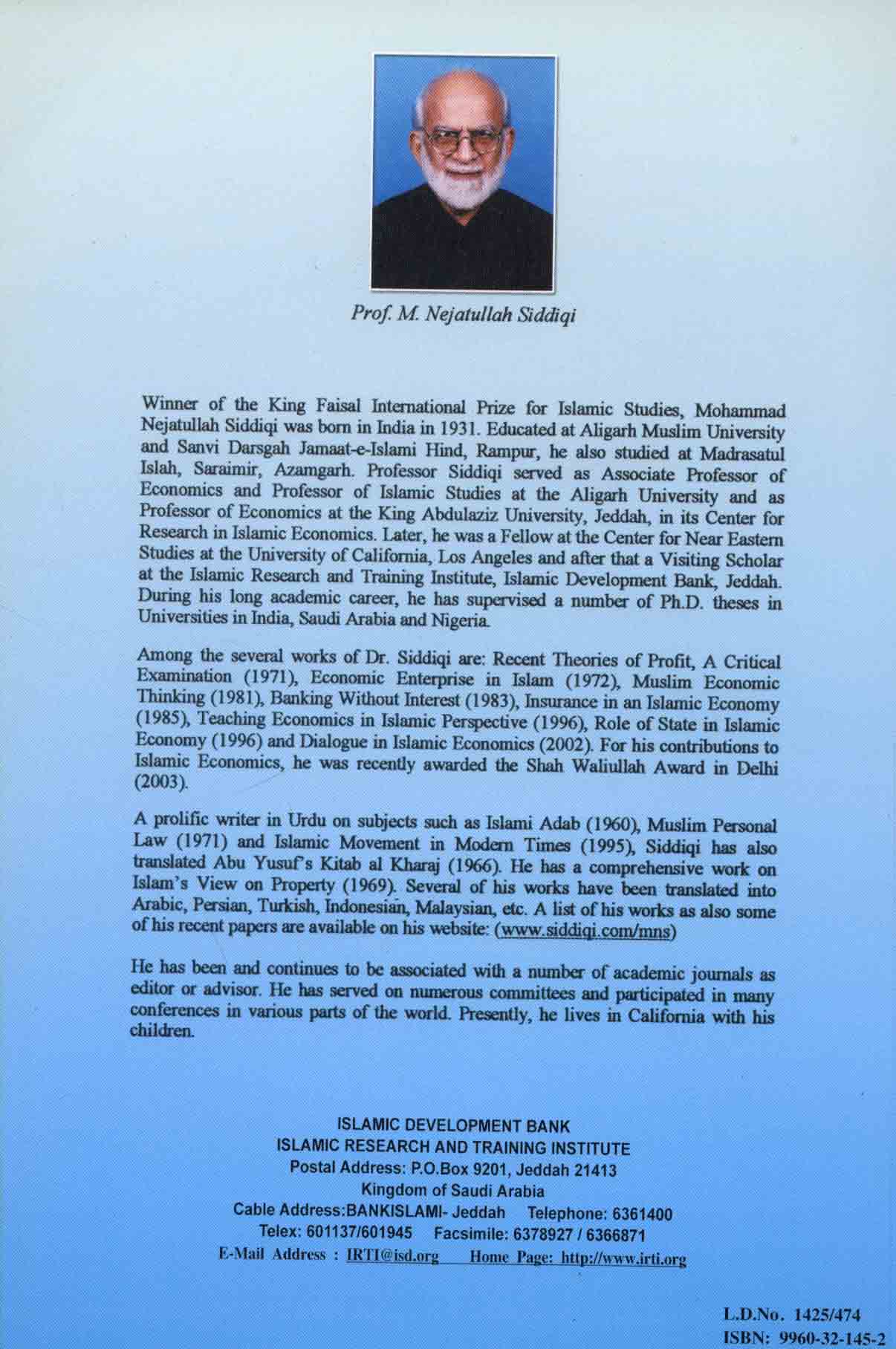 Prof. M. Nejatullah Siddiqi

Winner of the King Faisal International Prize for Islamic Studies, Mohammad Nejatullah Siddiqi was born in India in 1931. Educated at Aligarh Muslim University and Sanvi Darsgah Jamaat-e-Islami Hind, Rampur, he also studied at Madrasatul Islah, Saraimir, Azamgarh. Professor Siddiqi served as Associate Professor of Economics and Professor of Islamic Studies at the Aligarh University and as Professor of Economics at the King Abdulaziz University, Jeddah, in its Center for Research in Islamic Economics. Later, he was a Fellow at the Center for Near Eastern Studies at the University of California, Los Angeles and after that a Visiting Scholar at the Islamic Research and Training Institute, Islamic Development Bank, Jeddah. During his long academic career, he has supervised a number of Ph.D. theses in Universities in India, Saudi Arabia and Nigeria.

Among the several works of Dr. Siddiqi are: Recent Theories of Profit, A Critical Examination (1971), Economic Enterprise in Islam (1972), Muslim Economic Thinking (1981), Banking Without Interest (1983), Insurance in an Islamic Economy (1985), Teaching Economics in Islamic Perspective (1996), Role of State in Islamic Economy (1996) and Dialogue in Islamic Economics (2002). For his contributions to Islamic Economics, he was recently awarded the Shah Waliullah Award in Delhi (2003).

A prolific writer in Urdu on subjects such as Islami Adab (1960), Muslim Personal Law (1971) and Islamic Movement in Modern Times (1995), Siddiqi has also translated Abu Yusuf's Kitab al Kharaj (1966). He has a comprehensive work on Islam's View on Property (1969). Several of his works have been translated into Arabic, Persian, Turkish, Indonesian, Malaysian, etc. A list of his works as also some of his recent papers are available on his website: (www.siddiqi.com/mns)

He has been and continues to be associated with a number of academic journals as editor or advisor. He has served on numerous committees and participated in many conferences in various parts of the world. Presently, he lives in California with his children.

ISLAMIC DEVELOPMENT BANK
ISLAMIC RESEARCH AND TRAINING INSTITUTE
Postal Address: P.O.Box 9201, Jeddah 21413
Kingdom of Saudi Arabia
Cable Address:BANKISLAMI- Jeddah Telephone: 6361400
Telex: 601137/601945 Facsimile: 6378927 / 6366871
E-Mail Address : IRTI@isd.org Home Page: http://www.irti.org

L.D.No. 1425/474
ISBN: 9960-32-145-2